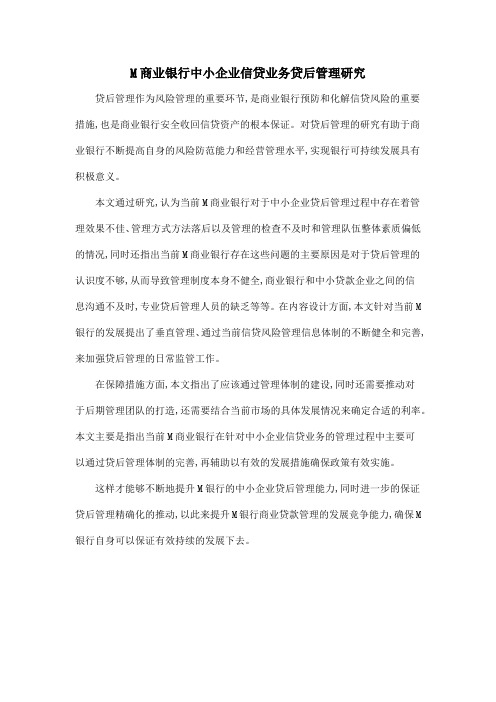 M商业银行中小企业信贷业务贷后管理研究

贷后管理作为风险管理的重要环节，是商业银行预防和化解信贷风险的重要措施，也是商业银行安全收回信贷资产的根本保证。对贷后管理的研究有助于商业银行不断提高自身的风险防范能力和经营管理水平，实现银行可持续发展具有积极意义。

本文通过研究，认为当前M商业银行对于中小企业贷后管理过程中存在着管理效果不佳、管理方式方法落后以及管理的检查不及时和管理队伍整体素质偏低的情况，同时还指出当前M商业银行存在这些问题的主要原因是对于贷后管理的认识度不够，从而导致管理制度本身不健全，商业银行和中小贷款企业之间的信息沟通不及时，专业贷后管理人员的缺乏等等。在内容设计方面，本文针对当前M银行的发展提出了垂直管理、通过当前信贷风险管理信息体制的不断健全和完善，来加强贷后管理的日常监管工作。

在保障措施方面，本文指出了应该通过管理体制的建设，同时还需要推动对于后期管理团队的打造，还需要结合当前市场的具体发展情况来确定合适的利率。本文主要是指出当前M商业银行在针对中小企业信贷业务的管理过程中主要可以通过贷后管理体制的完善，再辅助以有效的发展措施确保政策有效实施。

这样才能够不断地提升M银行的中小企业贷后管理能力，同时进一步的保证贷后管理精确化的推动，以此来提升M银行商业贷款管理的发展竞争能力，确保M银行自身可以保证有效持续的发展下去。